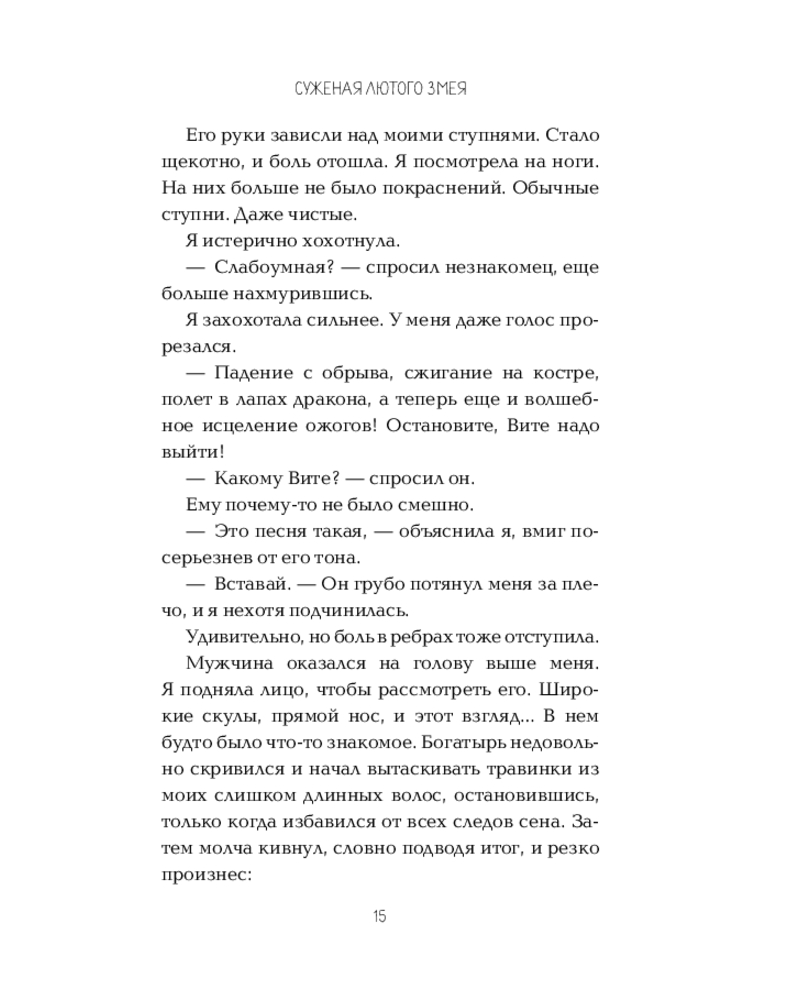 СУЖЕНАЯ ЛЮТОГО ЗМЕЯ

Его руки зависли над моими ступнями. Стало щекотно, и боль отошла. Я посмотрела на ноги. На них больше не было покраснений. Обычные ступни. Даже чистые.

Я истерично хохотнула.

— Слабоумная? — спросил незнакомец, еще больше нахмурившись.

Я захохотала сильнее. У меня даже голос прорезался.

— Падение с обрыва, сжигание на костре, полет в лапах дракона, а теперь еще и волшебное исцеление ожогов! Остановите, Вите надо выйти!

— Какому Вите? — спросил он.

Ему почему-то не было смешно.

— Это песня такая, — объяснила я, вмиг посерьезнев от его тона.

— Вставай. — Он грубо потянул меня за плечо, и я нехотя подчинилась.

Удивительно, но боль в ребрах тоже отступила.

Мужчина оказался на голову выше меня. Я подняла лицо, чтобы рассмотреть его. Широкие скулы, прямой нос, и этот взгляд... В нем будто было что-то знакомое. Богатырь недовольно скривился и начал вытаскивать травинки из моих слишком длинных волос, остановившись, только когда избавился от всех следов сена. Затем молча кивнул, словно подводя итог, и резко произнес:

15